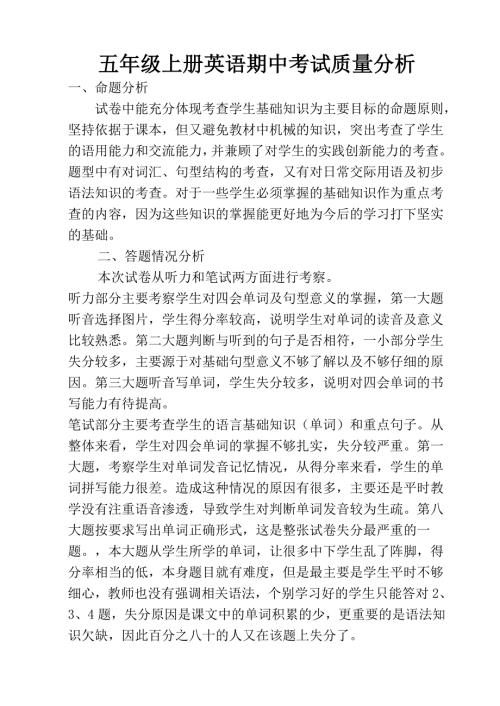 五年级上册英语期中考试质量分析

一、命题分析

试卷中能充分体现考查学生基础知识为主要目标的命题原则，坚持依据于课本，但又避免教材中机械的知识，突出考查了学生的语用能力和交流能力，并兼顾了对学生的实践创新能力的考查。题型中有对词汇、句型结构的考查，又有对日常交际用语及初步语法知识的考查。对于一些学生必须掌握的基础知识作为重点考查的内容，因为这些知识的掌握能更好地为今后的学习打下坚实的基础。

二、答题情况分析

本次试卷从听力和笔试两方面进行考察。

听力部分主要考察学生对四会单词及句型意义的掌握，第一大题听音选择图片，学生得分率较高，说明学生对单词的读音及意义比较熟悉。第二大题判断与听到的句子是否相符，一小部分学生失分较多，主要源于对基础句型意义不够了解以及不够仔细的原因。第三大题听音写单词，学生失分较多，说明对四会单词的书写能力有待提高。

笔试部分主要考查学生的语言基础知识（单词）和重点句子。从整体来看，学生对四会单词的掌握不够扎实，失分较严重。第一大题，考察学生对单词发音记忆情况，从得分率来看，学生的单词拼写能力很差。造成这种情况的原因有很多，主要还是平时教学没有注重语音渗透，导致学生对判断单词发音较为生疏。第八大题按要求写出单词正确形式，这是整张试卷失分最严重的一题。，本大题从学生所学的单词，让很多中下学生乱了阵脚，得分率相当的低，本身题目就有难度，但是最主要是学生平时不够细心，教师也没有强调相关语法，个别学习好的学生只能答对 2、3、4 题，失分原因是课文中的单词积累的少，更重要的是语法知识欠缺，因此百分之八十的人又在该题上失分了。